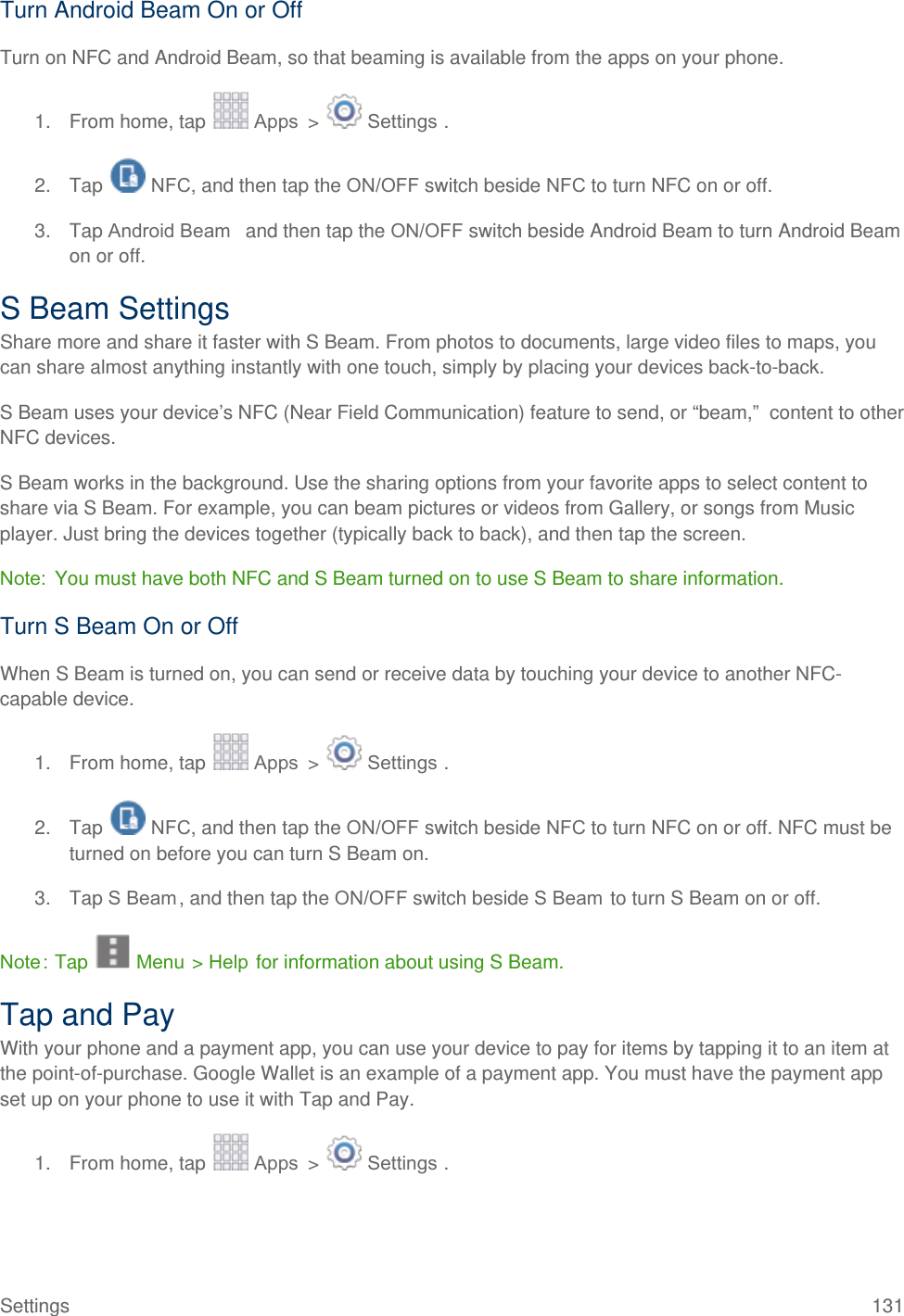 Turn Android Beam On or Off

Turn on NFC and Android Beam, so that beaming is available from the apps on your phone.

1. From home, tap Apps > Settings .

2. Tap NFC, and then tap the ON/OFF switch beside NFC to turn NFC on or off.

3. Tap Android Beam and then tap the ON/OFF switch beside Android Beam to turn Android Beam on or off.

S Beam Settings

Share more and share it faster with S Beam. From photos to documents, large video files to maps, you can share almost anything instantly with one touch, simply by placing your devices back-to-back.

S Beam uses your device's NFC (Near Field Communication) feature to send, or "beam," content to other NFC devices.

S Beam works in the background. Use the sharing options from your favorite apps to select content to share via S Beam. For example, you can beam pictures or videos from Gallery, or songs from Music player. Just bring the devices together (typically back to back), and then tap the screen.

Note: You must have both NFC and S Beam turned on to use S Beam to share information.

Turn S Beam On or Off

When S Beam is turned on, you can send or receive data by touching your device to another NFC-capable device.

1. From home, tap Apps > Settings .

2. Tap NFC, and then tap the ON/OFF switch beside NFC to turn NFC on or off. NFC must be turned on before you can turn S Beam on.

3. Tap S Beam, and then tap the ON/OFF switch beside S Beam to turn S Beam on or off.

Note: Tap Menu > Help for information about using S Beam.

Tap and Pay

With your phone and a payment app, you can use your device to pay for items by tapping it to an item at the point-of-purchase. Google Wallet is an example of a payment app. You must have the payment app set up on your phone to use it with Tap and Pay.

1. From home, tap Apps > Settings .

Settings 131